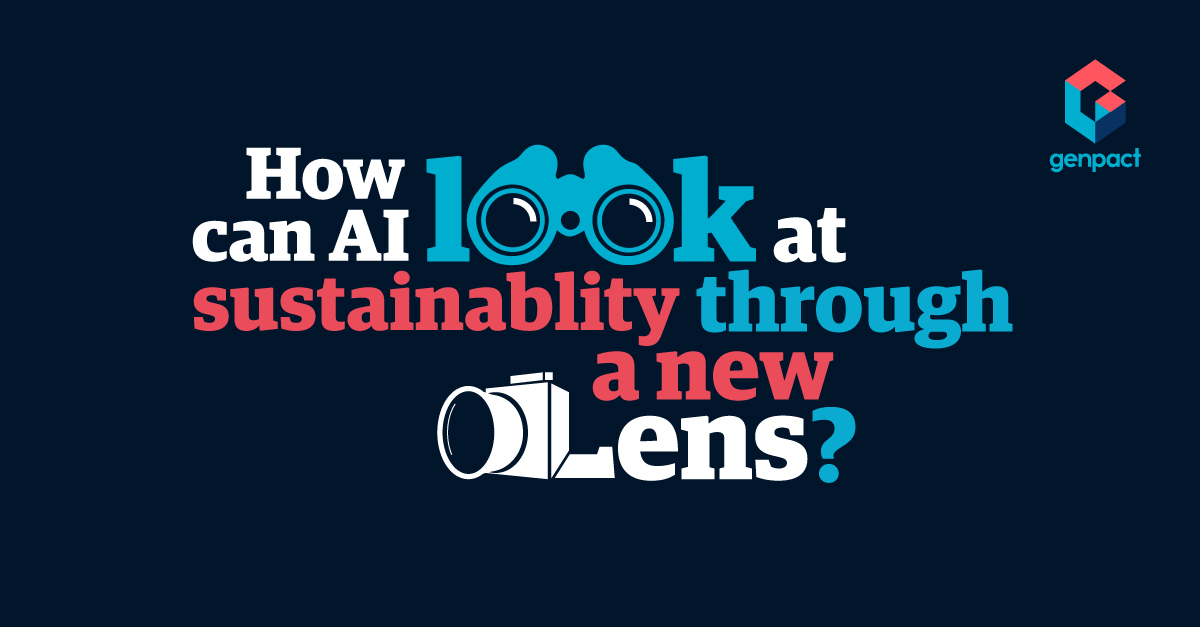 genpact

How can AI look at sustainablity through a new Lens?